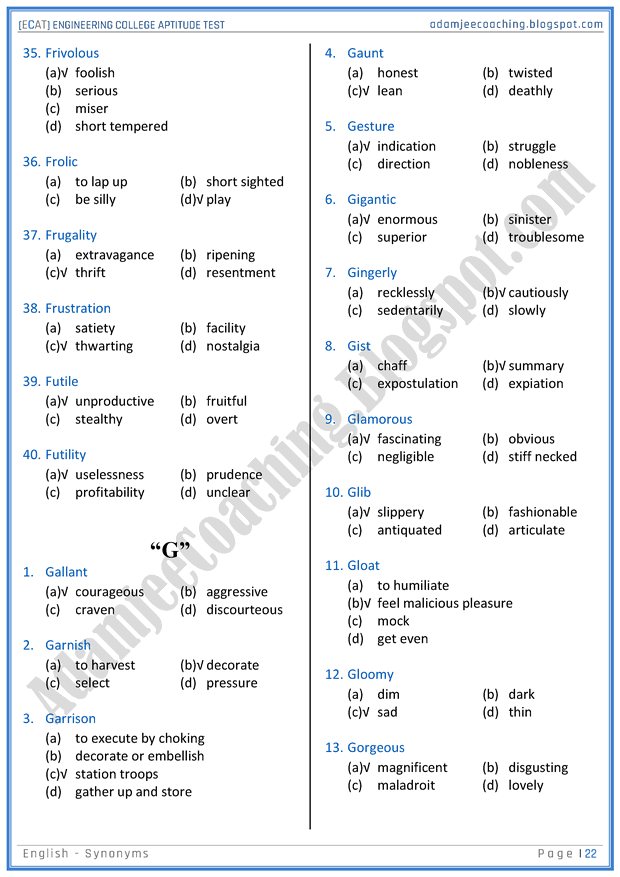 [ECAT] ENGINEERING COLLEGE APTITUDE TEST
adamjeecoaching.blogspot.com

35. Frivolous
(a)√ foolish
(b) serious
(c) miser
(d) short tempered

36. Frolic
(a) to lap up (b) short sighted
(c) be silly (d)√ play

37. Frugality
(a) extravagance (b) ripening
(c)√ thrift (d) resentment

38. Frustration
(a) satiety (b) facility
(c)√ thwarting (d) nostalgia

39. Futile
(a)√ unproductive (b) fruitful
(c) stealthy (d) overt

40. Futility
(a)√ uselessness (b) prudence
(c) profitability (d) unclear

"G"

1. Gallant
(a)√ courageous (b) aggressive
(c) craven (d) discourteous

2. Garnish
(a) to harvest (b)√ decorate
(c) select (d) pressure

3. Garrison
(a) to execute by choking
(b) decorate or embellish
(c)√ station troops
(d) gather up and store

4. Gaunt
(a) honest (b) twisted
(c)√ lean (d) deathly

5. Gesture
(a)√ indication (b) struggle
(c) direction (d) nobleness

6. Gigantic
(a)√ enormous (b) sinister
(c) superior (d) troublesome

7. Gingerly
(a) recklessly (b)√ cautiously
(c) sedentarily (d) slowly

8. Gist
(a) chaff (b)√ summary
(c) expostulation (d) expiation

9. Glamorous
(a)√ fascinating (b) obvious
(c) negligible (d) stiff necked

10. Glib
(a)√ slippery (b) fashionable
(c) antiquated (d) articulate

11. Gloat
(a) to humiliate
(b)√ feel malicious pleasure
(c) mock
(d) get even

12. Gloomy
(a) dim (b) dark
(c)√ sad (d) thin

13. Gorgeous
(a)√ magnificent (b) disgusting
(c) maladroit (d) lovely

Adamjeecoaching.Blogspot.com

English - Synonyms
Page | 22